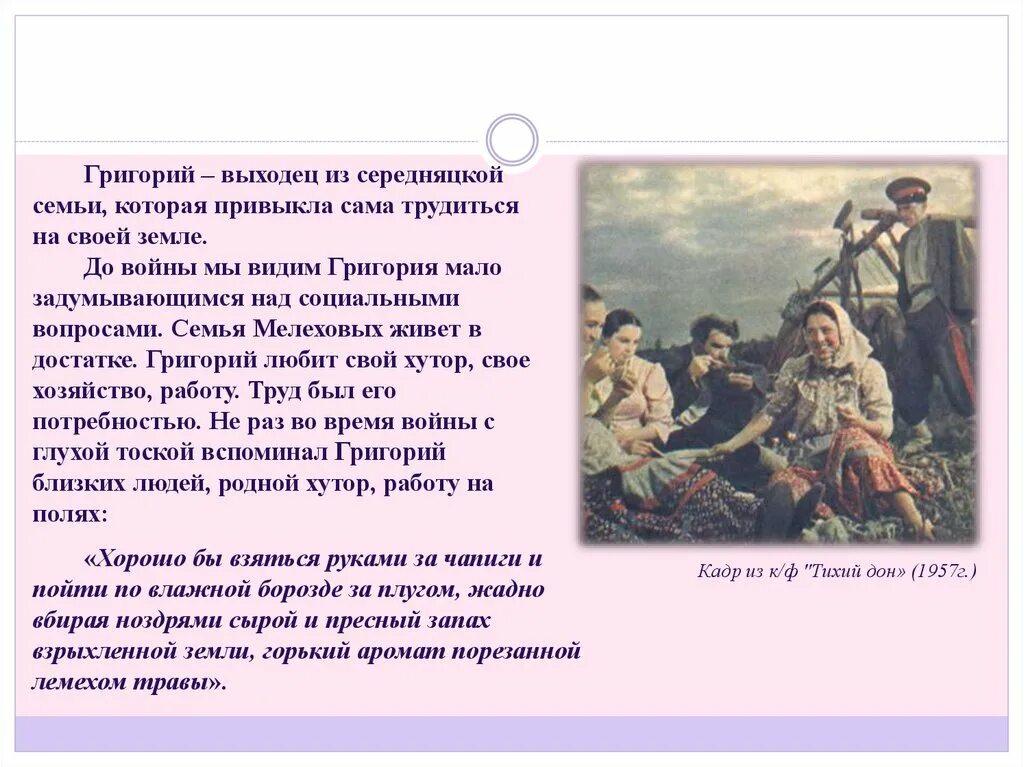 Григорий – выходец из середняцкой семьи, которая привыкла сама трудиться на своей земле.

До войны мы видим Григория мало задумывающимся над социальными вопросами. Семья Мелеховых живет в достатке. Григорий любит свой хутор, свое хозяйство, работу. Труд был его потребностью. Не раз во время войны с глухой тоской вспоминал Григорий близких людей, родной хутор, работу на полях:

«Хорошо бы взяться руками за чапиги и пойти по влажной борозде за плугом, жадно вбирая ноздрями сырой и пресный запах взрыхленной земли, горький аромат порезанной лемехом травы».

Кадр из к/ф "Тихий дон» (1957г.)